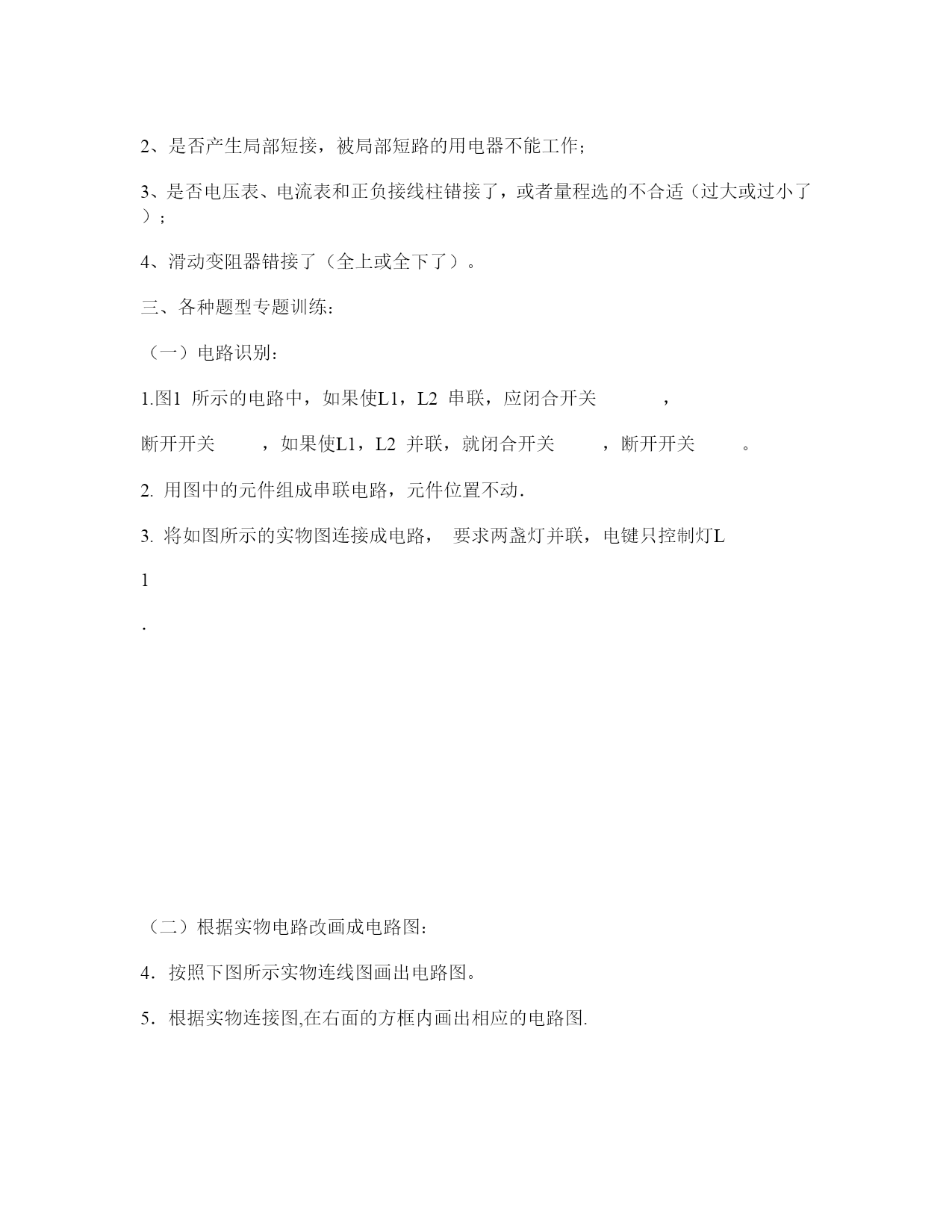 2、是否产生局部短接，被局部短路的用电器不能工作；

3、是否电压表、电流表和正负接线柱错接了，或者量程选的不合适（过大或过小了）；

4、滑动变阻器错接了（全上或全下了）。

三、各种题型专题训练：

（一）电路识别：

1.图1 所示的电路中，如果使L1，L2 串联，应闭合开关 ，

断开开关 ，如果使L1，L2 并联，就闭合开关 ，断开开关 。

2. 用图中的元件组成串联电路，元件位置不动.

3. 将如图所示的实物图连接成电路， 要求两盏灯并联，电键只控制灯L

1

.

（二）根据实物电路改画成电路图：

4．按照下图所示实物连线图画出电路图。

5．根据实物连接图,在右面的方框内画出相应的电路图.